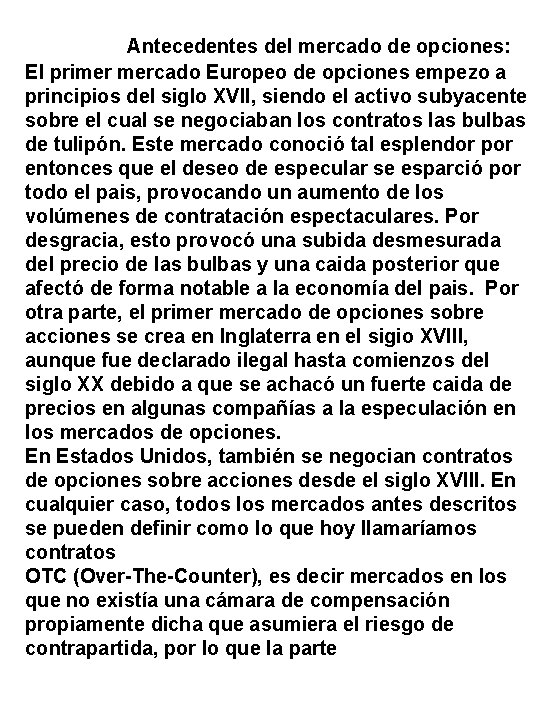 Antecedentes del mercado de opciones:

El primer mercado Europeo de opciones empezo a principios del siglo XVII, siendo el activo subyacente sobre el cual se negociaban los contratos las bulbas de tulipón. Este mercado conoció tal esplendor por entonces que el deseo de especular se esparció por todo el pais, provocando un aumento de los volúmenes de contratación espectaculares. Por desgracia, esto provocó una subida desmesurada del precio de las bulbas y una caida posterior que afectó de forma notable a la economía del pais. Por otra parte, el primer mercado de opciones sobre acciones se crea en Inglaterra en el sigio XVIII, aunque fue declarado ilegal hasta comienzos del siglo XX debido a que se achacó un fuerte caida de precios en algunas compañías a la especulación en los mercados de opciones.

En Estados Unidos, también se negocian contratos de opciones sobre acciones desde el siglo XVIII. En cualquier caso, todos los mercados antes descritos se pueden definir como lo que hoy llamaríamos contratos

OTC (Over-The-Counter), es decir mercados en los que no existía una cámara de compensación propiamente dicha que asumiera el riesgo de contrapartida, por lo que la parte